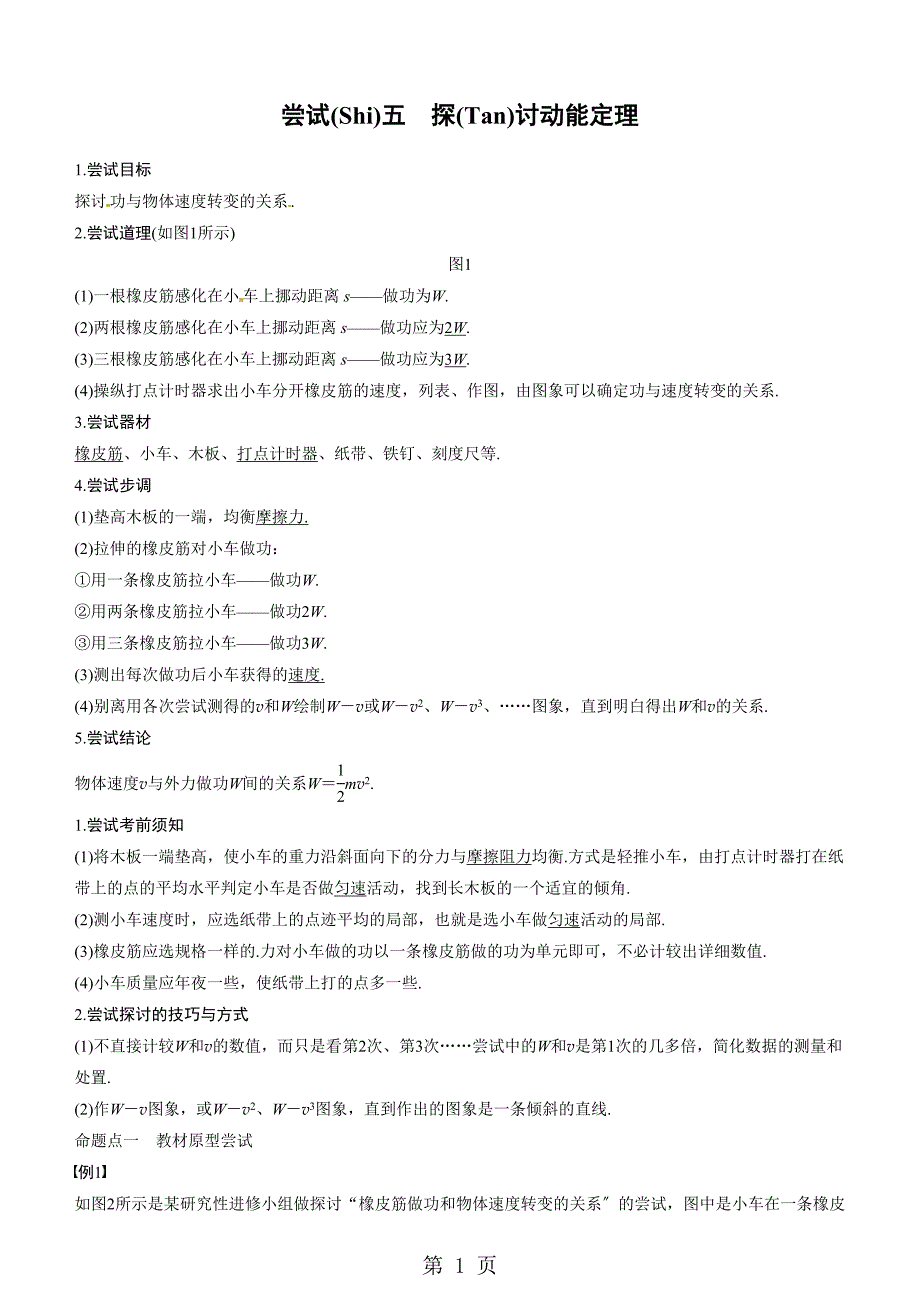 尝试(Shi)五　探(Tan)讨动能定理

1.尝试目标

探讨功与物体速度转变的关系.

2.尝试道理(如图1所示)

图1

(1)一根橡皮筋感化在小车上挪动距离 $s$——做功为$W$.

(2)两根橡皮筋感化在小车上挪动距离 $s$——做功应为$2W$.

(3)三根橡皮筋感化在小车上挪动距离 $s$——做功应为$3W$.

(4)操纵打点计时器求出小车分开橡皮筋的速度，列表、作图，由图象可以确定功与速度转变的关系.

3.尝试器材

橡皮筋、小车、木板、打点计时器、纸带、铁钉、刻度尺等.

4.尝试步调

(1)垫高木板的一端，均衡摩擦力.

(2)拉伸的橡皮筋对小车做功：

①用一条橡皮筋拉小车——做功$W$.

②用两条橡皮筋拉小车——做功$2W$.

③用三条橡皮筋拉小车——做功$3W$.

(3)测出每次做功后小车获得的速度.

(4)别离用各次尝试测得的$v$和$W$绘制$W-v$或$W-v^2$、$W-v^3$、……图象，直到明白得出$W$和$v$的关系.

5.尝试结论

物体速度$v$与外力做功$W$间的关系$W=\frac{1}{2}mv^2$.

1.尝试考前须知

(1)将木板一端垫高，使小车的重力沿斜面向下的分力与摩擦阻力均衡.方式是轻推小车，由打点计时器打在纸带上的点的平均水平判定小车是否做匀速活动，找到长木板的一个适宜的倾角.

(2)测小车速度时，应选纸带上的点迹平均的局部，也就是选小车做匀速活动的局部.

(3)橡皮筋应选规格一样的.力对小车做的功以一条橡皮筋做的功为单元即可，不必计较出详细数值.

(4)小车质量应年夜一些，使纸带上打的点多一些.

2.尝试探讨的技巧与方式

(1)不直接计较$W$和$v$的数值，而只是看第2次、第3次……尝试中的$W$和$v$是第1次的几多倍，简化数据的测量和处置.

(2)作$W-v$图象，或$W-v^2$、$W-v^3$图象，直到作出的图象是一条倾斜的直线.

命题点一　教材原型尝试

【例1】

如图2所示是某研究性进修小组做探讨“橡皮筋做功和物体速度转变的关系”的尝试，图中是小车在一条橡皮

第 1 页